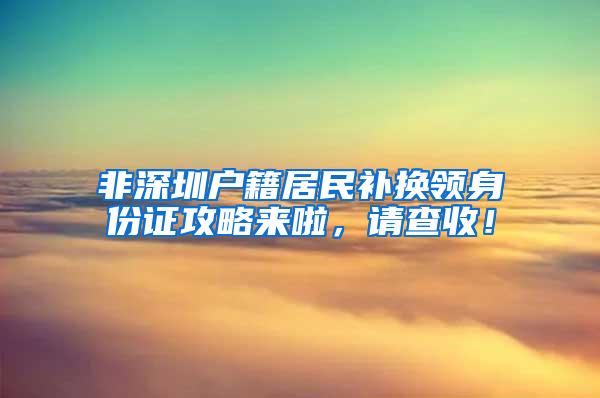 非深圳户籍居民补换领身份证攻略来啦，请查收！